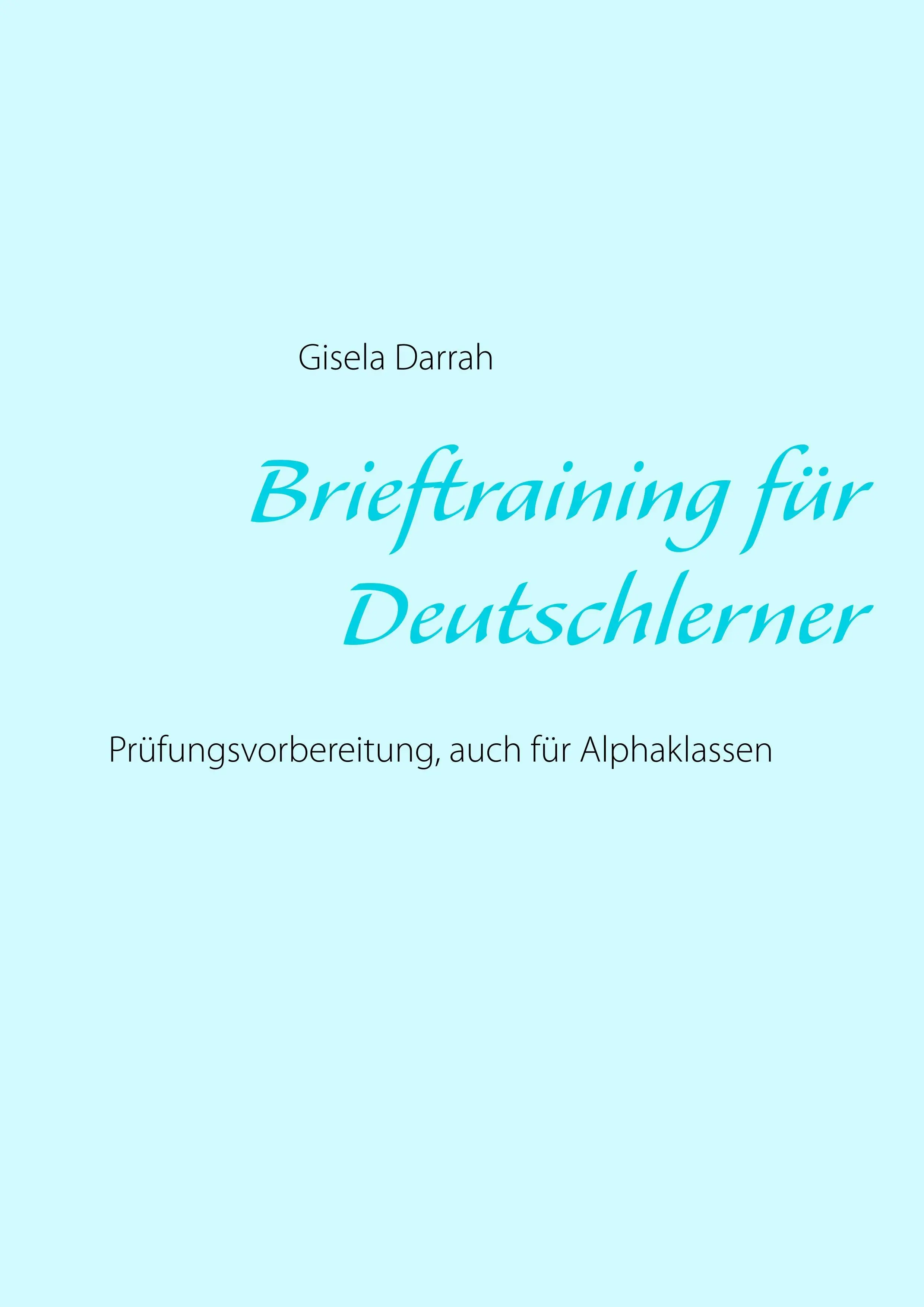 Gisela Darrah

Brieftraining für Deutschlerner

Prüfungsvorbereitung, auch für Alphaklassen